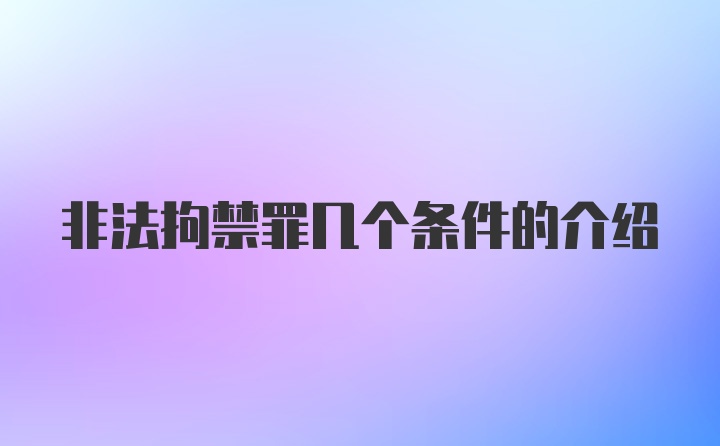 非法拘禁罪几个条件的介绍